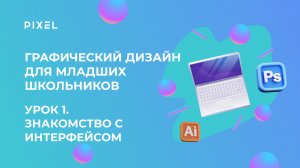 PIXEL

ГРАФИЧЕСКИЙ ДИЗАЙН ДЛЯ МЛАДШИХ ШКОЛЬНИКОВ

УРОК 1. ЗНАКОМСТВО С ИНТЕРФЕЙСОМ

Ps

Ai